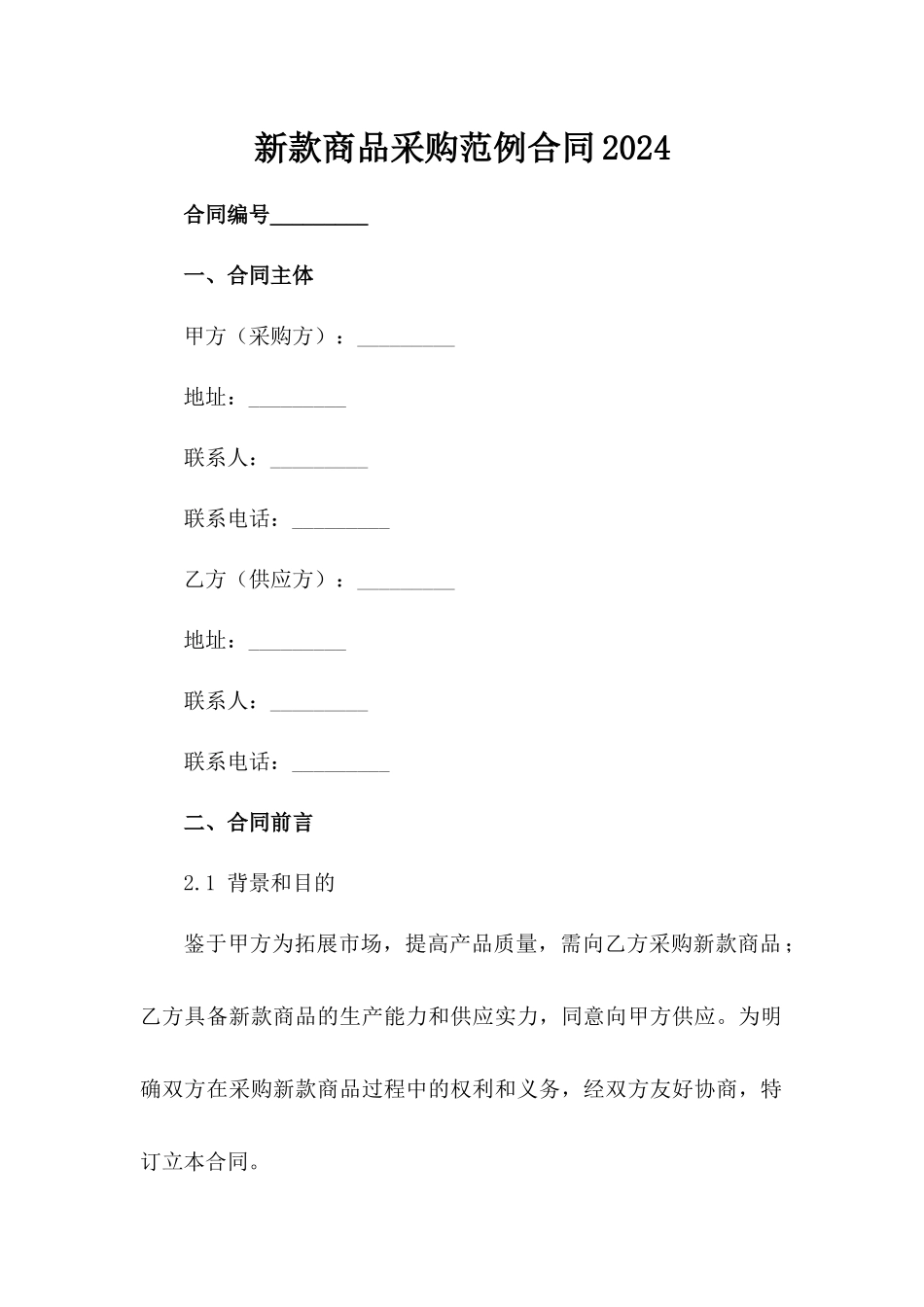 新款商品采购范例合同2024

合同编号_________

一、合同主体

甲方（采购方）：_________

地址：_________

联系人：_________

联系电话：_________

乙方（供应方）：_________

地址：_________

联系人：_________

联系电话：_________

二、合同前言

2.1 背景和目的

鉴于甲方为拓展市场，提高产品质量，需向乙方采购新款商品；乙方具备新款商品的生产能力和供应实力，同意向甲方供应。为明确双方在采购新款商品过程中的权利和义务，经双方友好协商，特订立本合同。